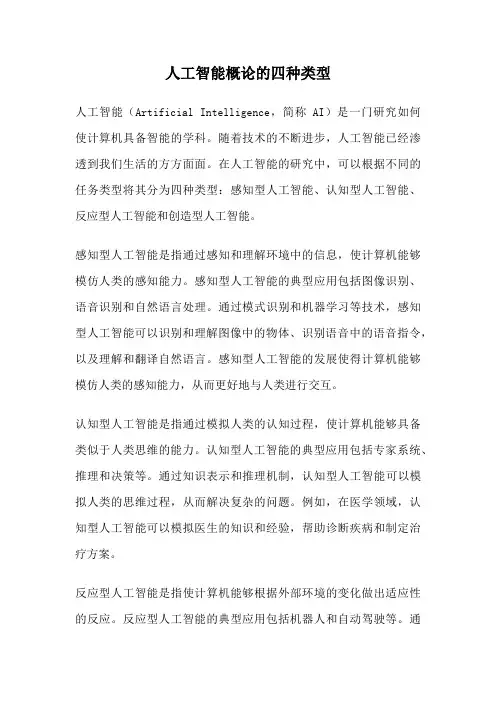 人工智能概论的四种类型

人工智能（Artificial Intelligence，简称 AI）是一门研究如何使计算机具备智能的学科。随着技术的不断进步，人工智能已经渗透到我们生活的方方面面。在人工智能的研究中，可以根据不同的任务类型将其分为四种类型：感知型人工智能、认知型人工智能、反应型人工智能和创造型人工智能。

感知型人工智能是指通过感知和理解环境中的信息，使计算机能够模仿人类的感知能力。感知型人工智能的典型应用包括图像识别、语音识别和自然语言处理。通过模式识别和机器学习等技术，感知型人工智能可以识别和理解图像中的物体、识别语音中的语音指令，以及理解和翻译自然语言。感知型人工智能的发展使得计算机能够模仿人类的感知能力，从而更好地与人类进行交互。

认知型人工智能是指通过模拟人类的认知过程，使计算机能够具备类似于人类思维的能力。认知型人工智能的典型应用包括专家系统、推理和决策等。通过知识表示和推理机制，认知型人工智能可以模拟人类的思维过程，从而解决复杂的问题。例如，在医学领域，认知型人工智能可以模拟医生的知识和经验，帮助诊断疾病和制定治疗方案。

反应型人工智能是指使计算机能够根据外部环境的变化做出适应性的反应。反应型人工智能的典型应用包括机器人和自动驾驶等。通